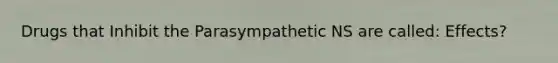 Drugs that Inhibit the Parasympathetic NS are called: Effects?